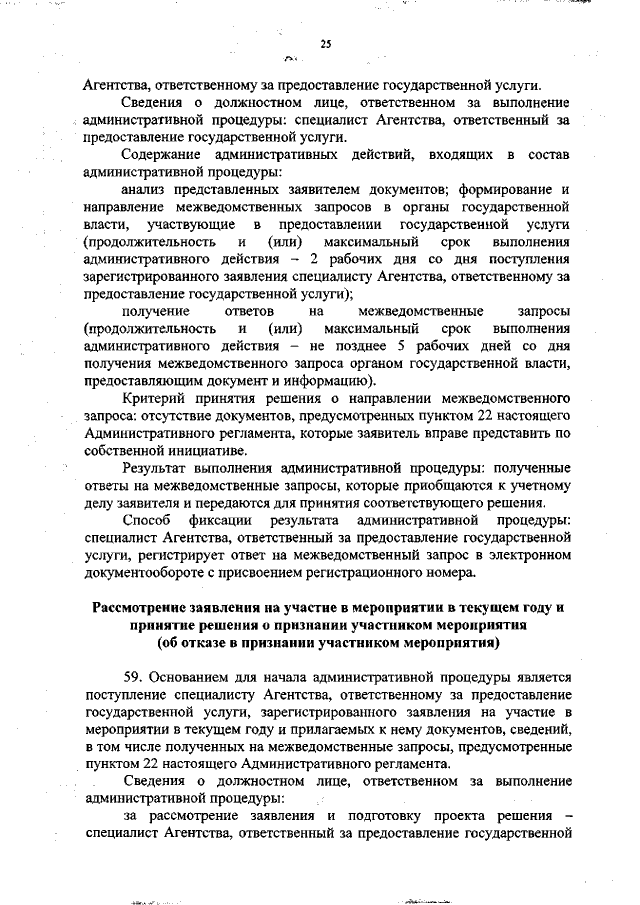 25

Агентства, ответственному за предоставление государственной услуги.

Сведения о должностном лице, ответственном за выполнение административной процедуры: специалист Агентства, ответственный за предоставление государственной услуги.

Содержание административных действий, входящих в состав административной процедуры:

анализ представленных заявителем документов; формирование и направление межведомственных запросов в органы государственной власти, участвующие в предоставлении государственной услуги (продолжительность и (или) максимальный срок выполнения административного действия – 2 рабочих дня со дня поступления зарегистрированного заявления специалисту Агентства, ответственному за предоставление государственной услуги);

получение ответов на межведомственные запросы (продолжительность и (или) максимальный срок выполнения административного действия – не позднее 5 рабочих дней со дня получения межведомственного запроса органом государственной власти, предоставляющим документ и информацию).

Критерий принятия решения о направлении межведомственного запроса: отсутствие документов, предусмотренных пунктом 22 настоящего Административного регламента, которые заявитель вправе представить по собственной инициативе.

Результат выполнения административной процедуры: полученные ответы на межведомственные запросы, которые приобщаются к учетному делу заявителя и передаются для принятия соответствующего решения.

Способ фиксации результата административной процедуры: специалист Агентства, ответственный за предоставление государственной услуги, регистрирует ответ на межведомственный запрос в электронном документообороте с присвоением регистрационного номера.

Рассмотрение заявления на участие в мероприятии в текущем году и принятие решения о признании участником мероприятия (об отказе в признании участником мероприятия)

59. Основанием для начала административной процедуры является поступление специалисту Агентства, ответственному за предоставление государственной услуги, зарегистрированного заявления на участие в мероприятии в текущем году и прилагаемых к нему документов, сведений, в том числе полученных на межведомственные запросы, предусмотренные пунктом 22 настоящего Административного регламента.

Сведения о должностном лице, ответственном за выполнение административной процедуры:

за рассмотрение заявления и подготовку проекта решения – специалист Агентства, ответственный за предоставление государственной